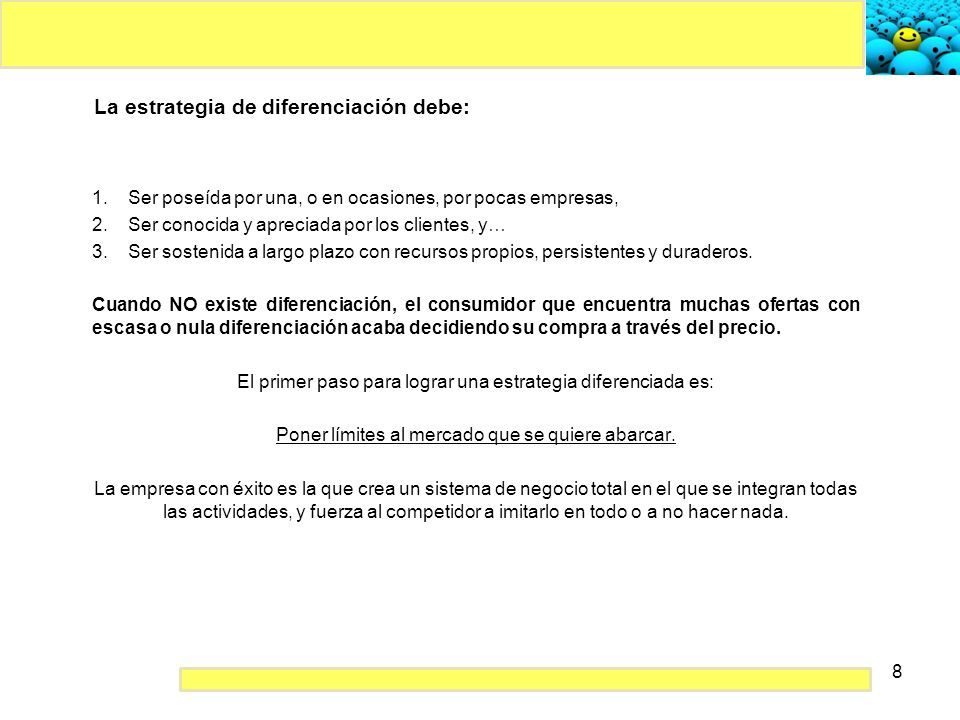 La estrategia de diferenciación debe:

1. Ser poseída por una, o en ocasiones, por pocas empresas,
2. Ser conocida y apreciada por los clientes, y…
3. Ser sostenida a largo plazo con recursos propios, persistentes y duraderos.

Cuando NO existe diferenciación, el consumidor que encuentra muchas ofertas con escasa o nula diferenciación acaba decidiendo su compra a través del precio.

El primer paso para lograr una estrategia diferenciada es:

Poner límites al mercado que se quiere abarcar.

La empresa con éxito es la que crea un sistema de negocio total en el que se integran todas las actividades, y fuerza al competidor a imitarlo en todo o a no hacer nada.

8